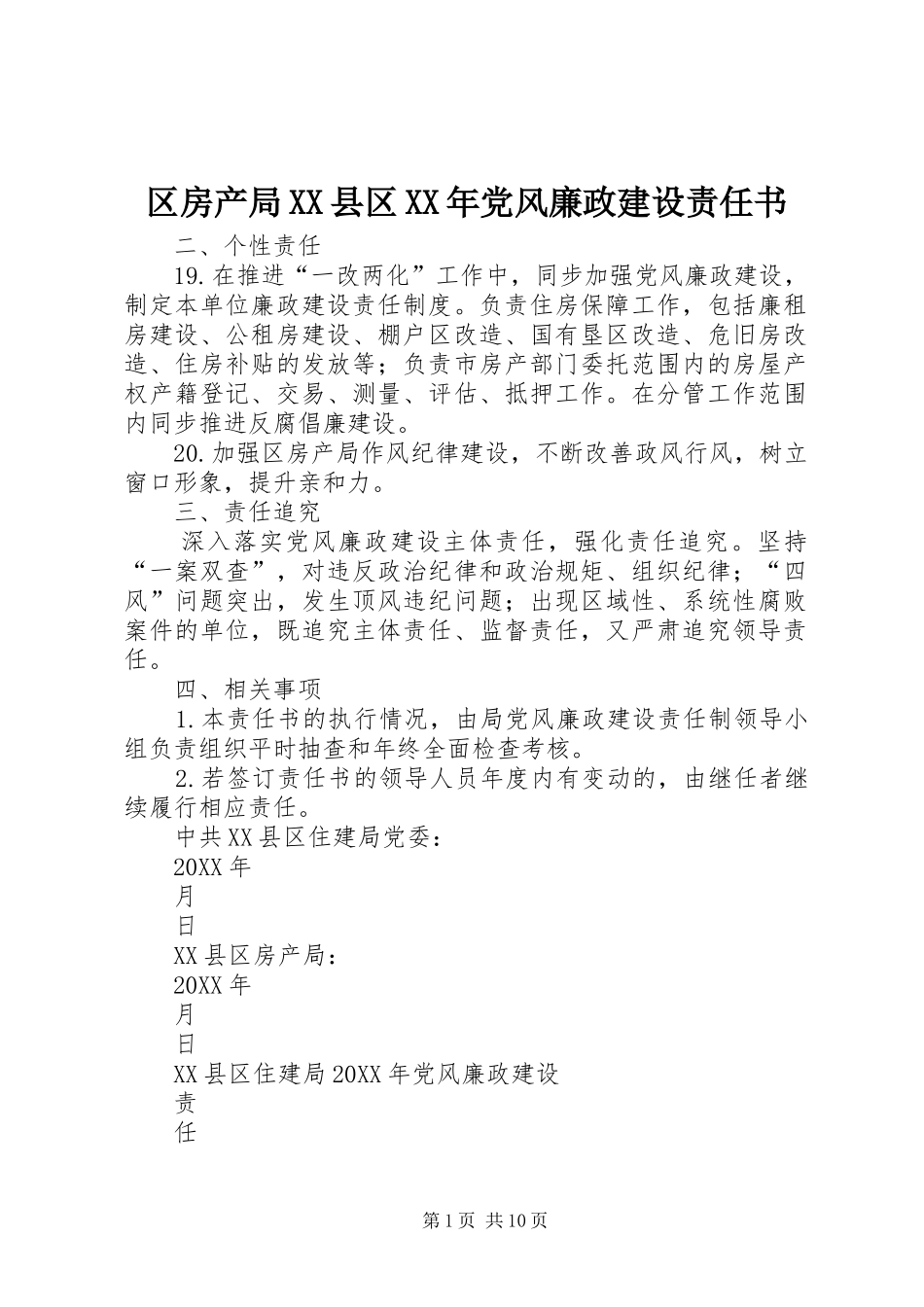 区房产局XX县区XX年党风廉政建设责任书

二、个性责任

19.在推进“一改两化”工作中，同步加强党风廉政建设，制定本单位廉政建设责任制度。负责住房保障工作，包括廉租房建设、公租房建设、棚户区改造、国有垦区改造、危旧房改造、住房补贴的发放等；负责市房产部门委托范围内的房屋产权产籍登记、交易、测量、评估、抵押工作。在分管工作范围内同步推进反腐倡廉建设。

20.加强区房产局作风纪律建设，不断改善政风行风，树立窗口形象，提升亲和力。

三、责任追究

深入落实党风廉政建设主体责任，强化责任追究。坚持“一案双查”，对违反政治纪律和政治规矩、组织纪律；“四风”问题突出，发生顶风违纪问题；出现区域性、系统性腐败案件的单位，既追究主体责任、监督责任，又严肃追究领导责任。

四、相关事项

1.本责任书的执行情况，由局党风廉政建设责任制领导小组负责组织平时抽查和年终全面检查考核。

2.若签订责任书的领导人员年度内有变动的，由继任者继续履行相应责任。

中共XX县区住建局党委：

20XX年

月

日

XX县区房产局：

20XX年

月

日

XX县区住建局20XX年党风廉政建设

责

任

第1页 共10页